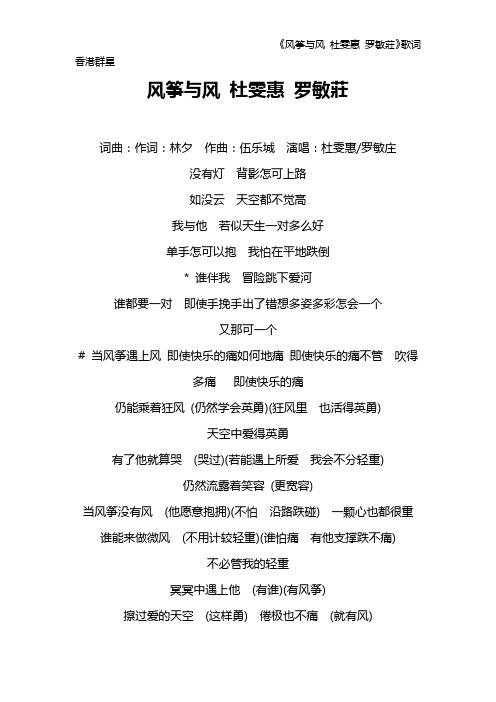 《风筝与风 杜雯惠 罗敏莊》歌词

香港群星

风筝与风 杜雯惠 罗敏莊

词曲：作词：林夕 作曲：伍乐城 演唱：杜雯惠/罗敏庄

没有灯 背影怎可上路

如没云 天空都不觉高

我与他 若似天生一对多么好

单手怎可以抱 我怕在平地跌倒

* 谁伴我 冒险跳下爱河

谁都要一对 即使手挽手出了错想多姿多彩怎会一个

又那可一个

# 当风筝遇上风 即使快乐的痛如何地痛 即使快乐的痛不管 吹得多痛 即使快乐的痛

仍能乘着狂风 (仍然学会英勇)(狂风里 也活得英勇)

天空中爱得英勇

有了他就算哭 (哭过)(若能遇上所爱 我会不分轻重)

仍然流露着笑容 (更宽容)

当风筝没有风 (他愿意抱拥)(不怕 沿路跌碰) 一颗心也都很重

谁能来做微风 (不用计较轻重)(谁怕痛 有他支撑跌不痛)

不必管我的轻重

冥冥中遇上他 (有谁)(有风筝)

擦过爱的天空 (这样勇) 倦极也不痛 (就有风)